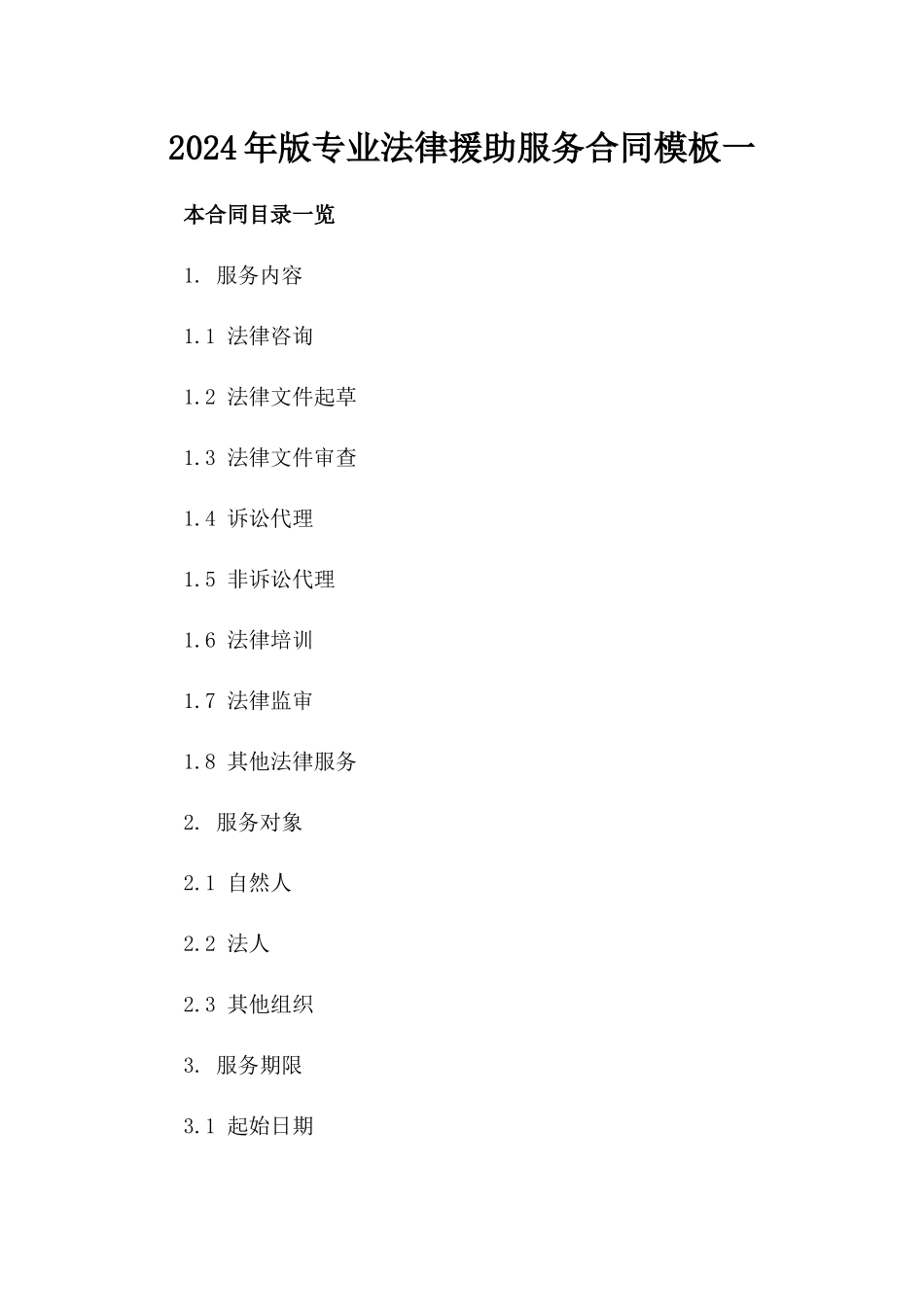 2024年版专业法律援助服务合同模板一

本合同目录一览

1. 服务内容

1.1 法律咨询

1.2 法律文件起草

1.3 法律文件审查

1.4 诉讼代理

1.5 非诉讼代理

1.6 法律培训

1.7 法律监审

1.8 其他法律服务

2. 服务对象

2.1 自然人

2.2 法人

2.3 其他组织

3. 服务期限

3.1 起始日期